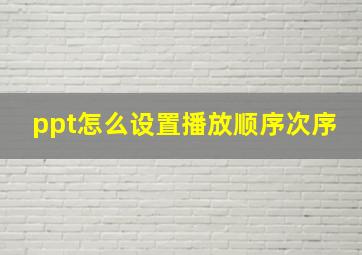 ppt怎么设置播放顺序次序